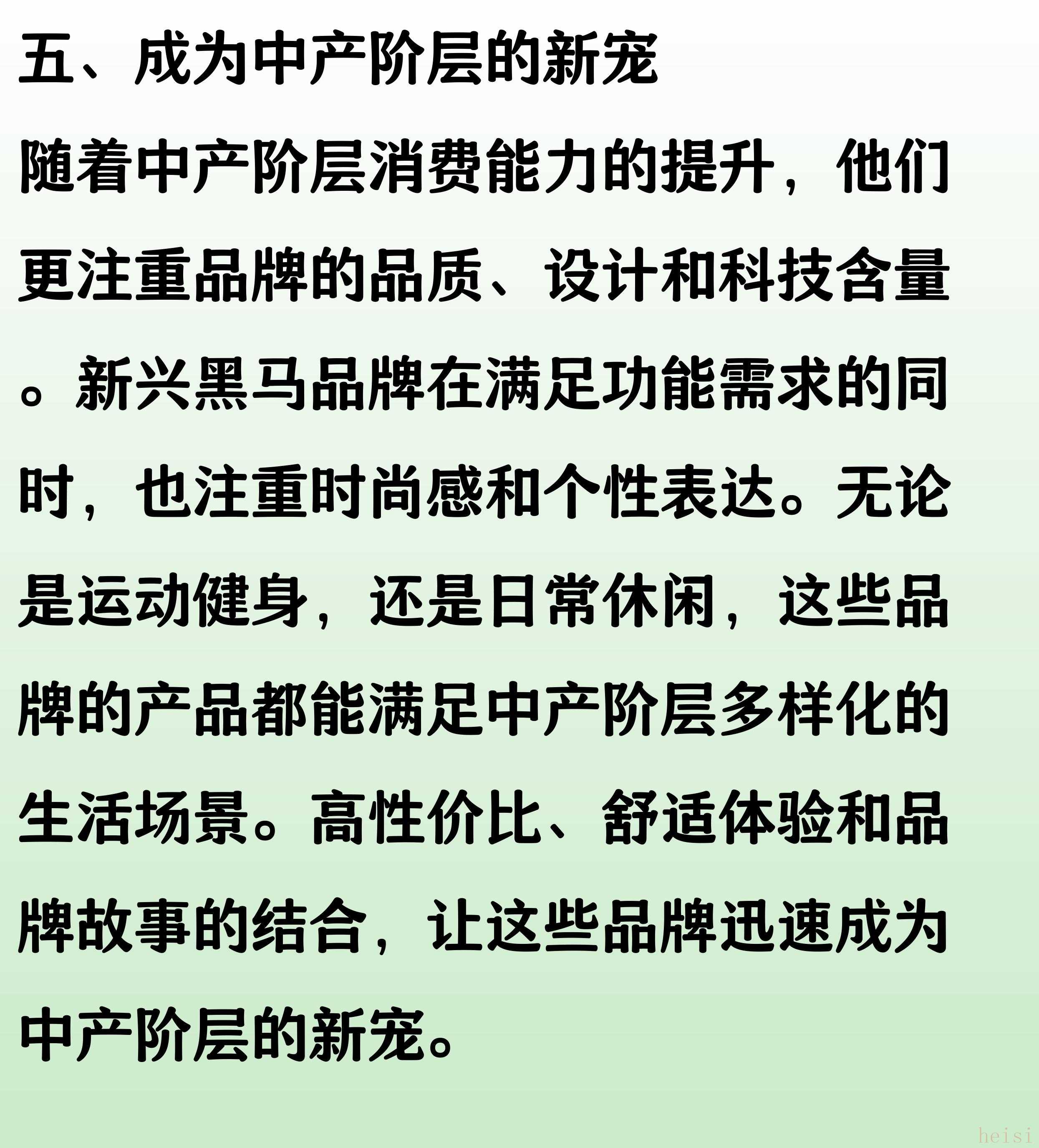 五、成为中产阶层的新宠

随着中产阶层消费能力的提升，他们更注重品牌的品质、设计和科技含量。新兴黑马品牌在满足功能需求的同时，也注重时尚感和个性表达。无论是运动健身，还是日常休闲，这些品牌的产品都能满足中产阶层多样化的生活场景。高性价比、舒适体验和品牌故事的结合，让这些品牌迅速成为中产阶层的新宠。

heisi